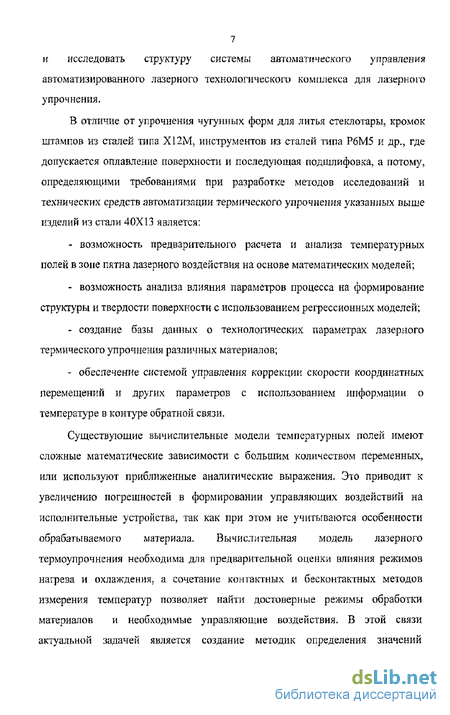 7

и исследовать структуру системы автоматического управления автоматизированного лазерного технологического комплекса для лазерного упрочнения.

В отличие от упрочнения чугунных форм для литья стеклотары, кромок штампов из сталей типа Х12М, инструментов из сталей типа Р6М5 и др., где допускается оплавление поверхности и последующая подшлифовка, а потому, определяющими требованиями при разработке методов исследований и технических средств автоматизации термического упрочнения указанных выше изделий из стали 40Х13 является:

- возможность предварительного расчета и анализа температурных полей в зоне пятна лазерного воздействия на основе математических моделей;

- возможность анализа влияния параметров процесса на формирование структуры и твердости поверхности с использованием регрессионных моделей;

- создание базы данных о технологических параметрах лазерного термического упрочнения различных материалов;

- обеспечение системой управления коррекции скорости координатных перемещений и других параметров с использованием информации о температуре в контуре обратной связи.

Существующие вычислительные модели температурных полей имеют сложные математические зависимости с большим количеством переменных, или используют приближенные аналитические выражения. Это приводит к увеличению погрешностей в формировании управляющих воздействий на исполнительные устройства, так как при этом не учитываются особенности обрабатываемого материала. Вычислительная модель лазерного термоупрочнения необходима для предварительной оценки влияния режимов нагрева и охлаждения, а сочетание контактных и бесконтактных методов измерения температур позволяет найти достоверные режимы обработки материалов и необходимые управляющие воздействия. В этой связи актуальной задачей является создание методик определения значений

dsLib.net
библиотека диссертаций